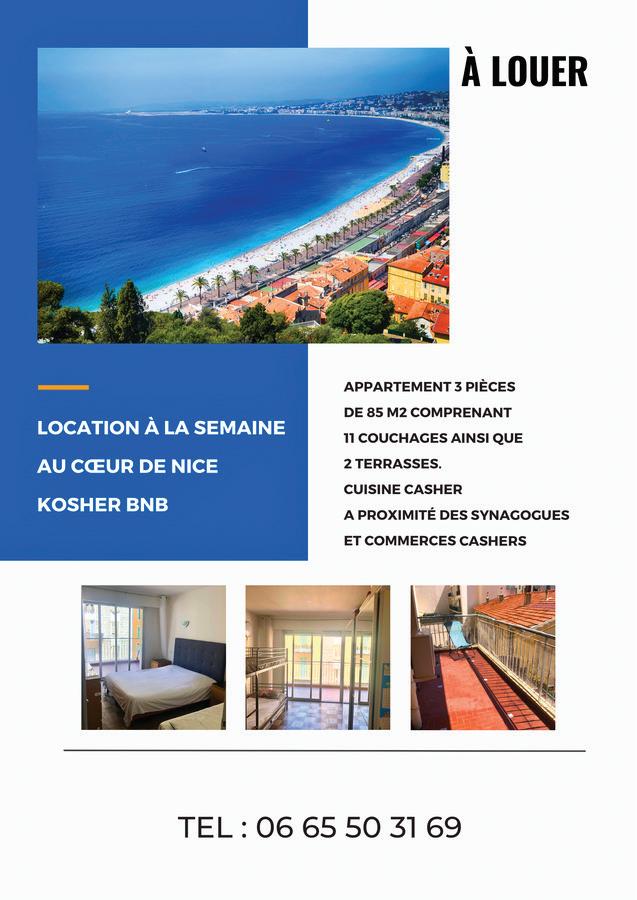 À LOUER

LOCATION À LA SEMAINE
AU CŒUR DE NICE
KOSHER BNB

APPARTEMENT 3 PIÈCES
DE 85 M2 COMPRENANT
11 COUCHAGES AINSI QUE
2 TERRASSES.
CUISINE CASHER
A PROXIMITÉ DES SYNAGOGUES
ET COMMERCES CASHERS

TEL : 06 65 50 31 69